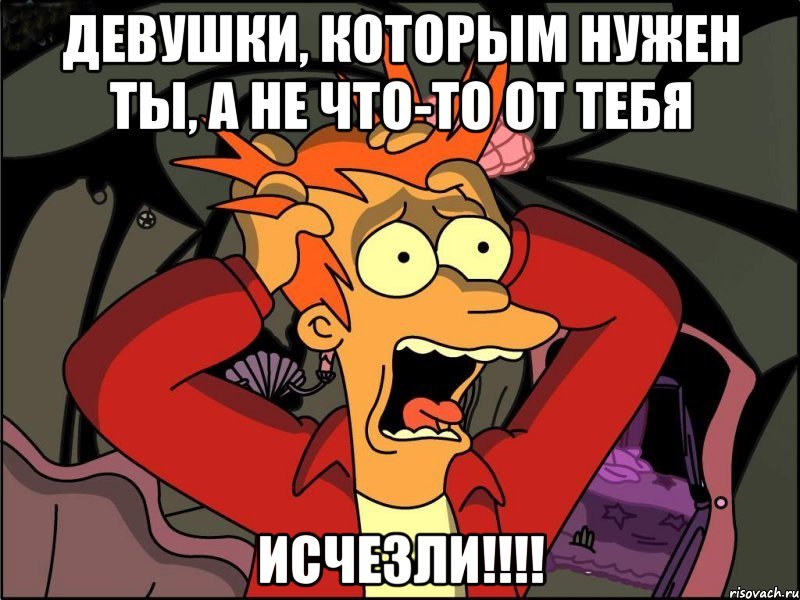 ДЕВУШКИ, КОТОРЫМ НУЖЕН ТЫ, А НЕ ЧТО-ТО ОТ ТЕБЯ

ИСЧЕЗЛИ!!!!

risovach.ru